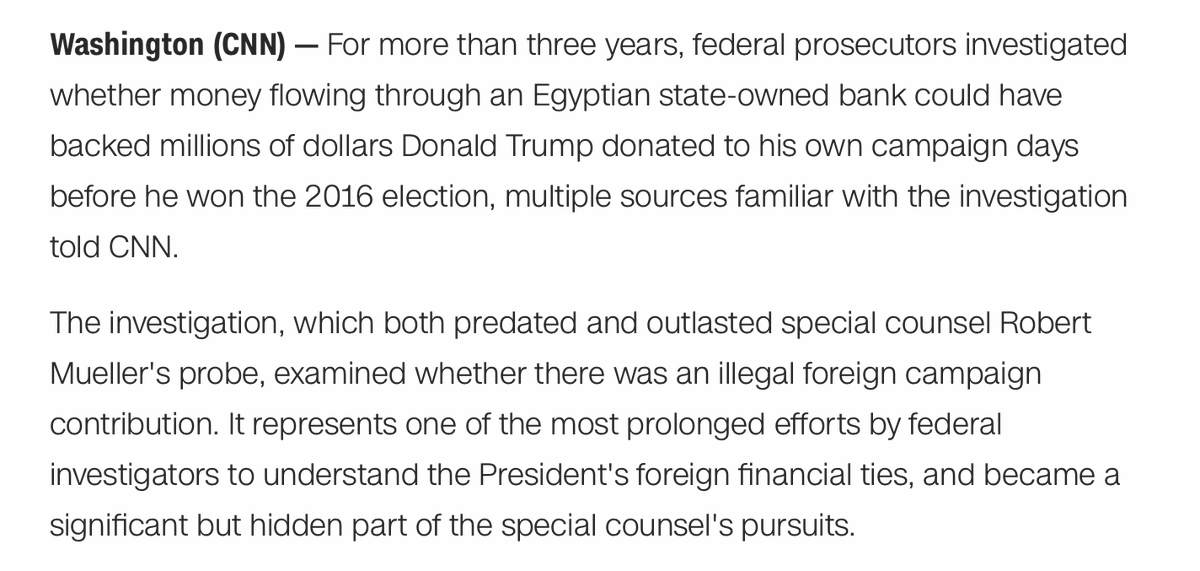 Washington (CNN) — For more than three years, federal prosecutors investigated whether money flowing through an Egyptian state-owned bank could have backed millions of dollars Donald Trump donated to his own campaign days before he won the 2016 election, multiple sources familiar with the investigation told CNN.

The investigation, which both predated and outlasted special counsel Robert Mueller's probe, examined whether there was an illegal foreign campaign contribution. It represents one of the most prolonged efforts by federal investigators to understand the President's foreign financial ties, and became a significant but hidden part of the special counsel's pursuits.